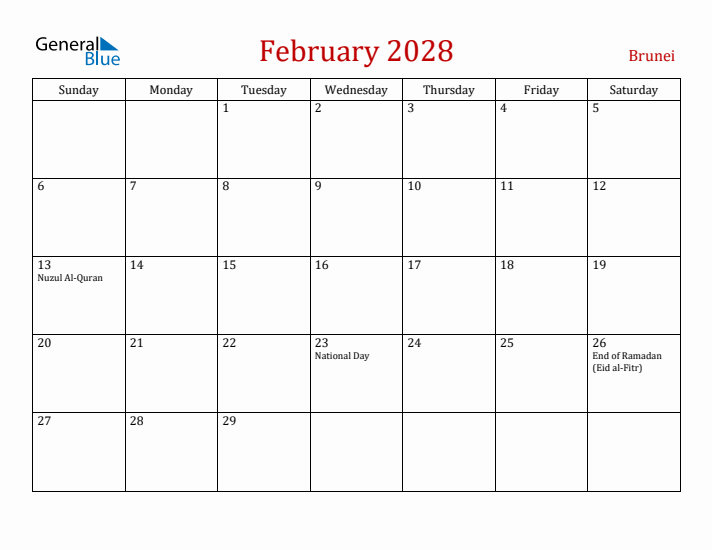 General Blue

February 2028

Brunei

| Sunday | Monday | Tuesday | Wednesday | Thursday | Friday | Saturday |
|---|---|---|---|---|---|---|
| | | 1 | 2 | 3 | 4 | 5 |
| 6 | 7 | 8 | 9 | 10 | 11 | 12 |
| 13 Nuzul Al-Quran | 14 | 15 | 16 | 17 | 18 | 19 |
| 20 | 21 | 22 | 23 National Day | 24 | 25 | 26 End of Ramadan (Eid al-Fitr) |
| 27 | 28 | 29 | | | | |